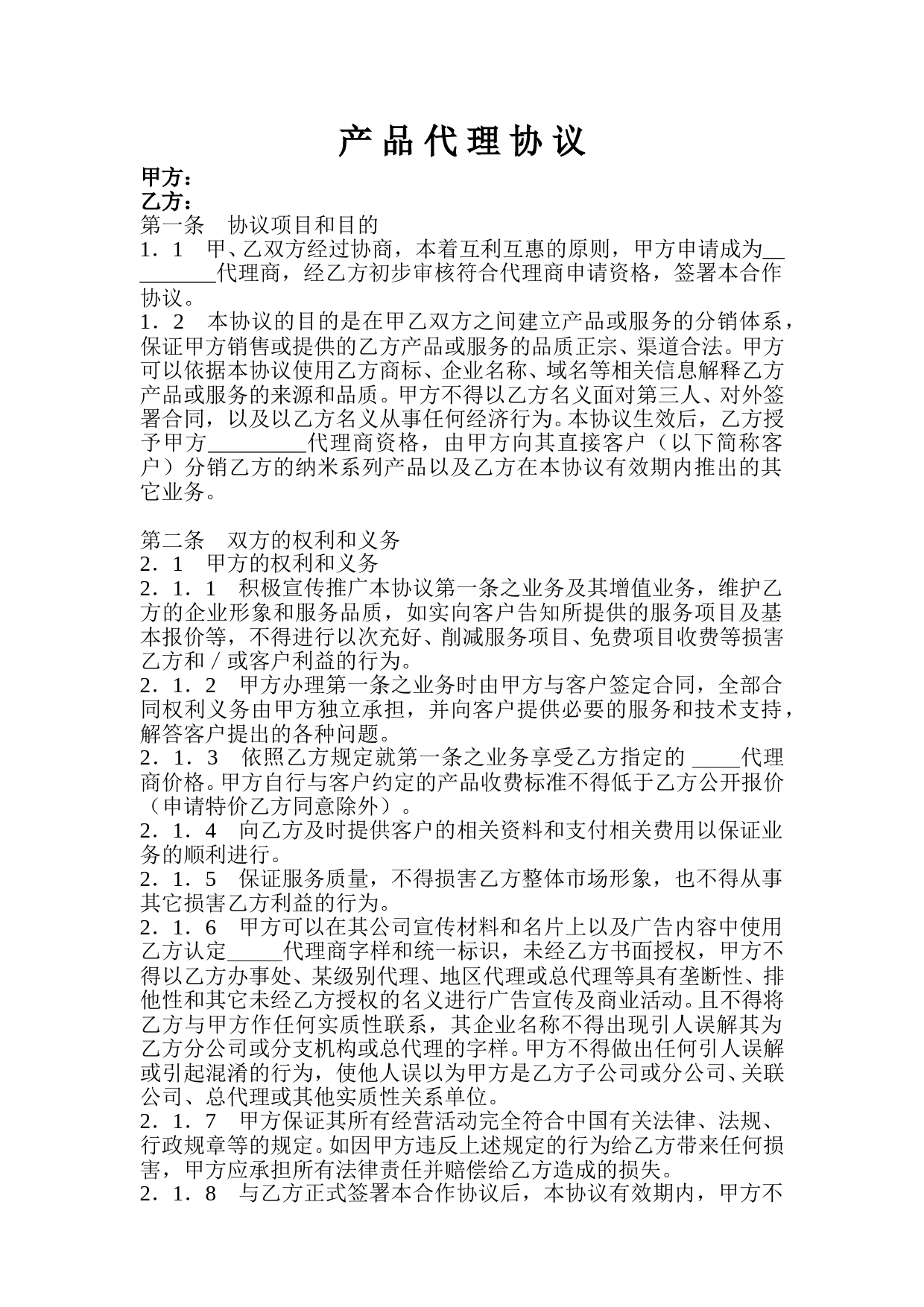 产品代理协议

甲方：
乙方：
第一条　协议项目和目的
1．1　甲、乙双方经过协商，本着互利互惠的原则，甲方申请成为_________代理商，经乙方初步审核符合代理商申请资格，签署本合作协议。
1．2　本协议的目的是在甲乙双方之间建立产品或服务的分销体系，保证甲方销售或提供的乙方产品或服务的品质正宗、渠道合法。甲方可以依据本协议使用乙方商标、企业名称、域名等相关信息解释乙方产品或服务的来源和品质。甲方不得以乙方名义面对第三人、对外签署合同，以及以乙方名义从事任何经济行为。本协议生效后，乙方授予甲方_________代理商资格，由甲方向其直接客户（以下简称客户）分销乙方的纳米系列产品以及乙方在本协议有效期内推出的其它业务。

第二条　双方的权利和义务
2．1　甲方的权利和义务
2．1．1　积极宣传推广本协议第一条之业务及其增值业务，维护乙方的企业形象和服务品质，如实向客户告知所提供的服务项目及基本报价等，不得进行以次充好、削减服务项目、免费项目收费等损害乙方和／或客户利益的行为。
2．1．2　甲方办理第一条之业务时由甲方与客户签定合同，全部合同权利义务由甲方独立承担，并向客户提供必要的服务和技术支持，解答客户提出的各种问题。
2．1．3　依照乙方规定就第一条之业务享受乙方指定的 ____代理商价格。甲方自行与客户约定的产品收费标准不得低于乙方公开报价（申请特价乙方同意除外）。
2．1．4　向乙方及时提供客户的相关资料和支付相关费用以保证业务的顺利进行。
2．1．5　保证服务质量，不得损害乙方整体市场形象，也不得从事其它损害乙方利益的行为。
2．1．6　甲方可以在其公司宣传材料和名片上以及广告内容中使用乙方认定_____代理商字样和统一标识，未经乙方书面授权，甲方不得以乙方办事处、某级别代理、地区代理或总代理等具有垄断性、排他性和其它未经乙方授权的名义进行广告宣传及商业活动。且不得将乙方与甲方作任何实质性联系，其企业名称不得出现引人误解其为乙方分公司或分支机构或总代理的字样。甲方不得做出任何引人误解或引起混淆的行为，使他人误以为甲方是乙方子公司或分公司、关联公司、总代理或其他实质性关系单位。
2．1．7　甲方保证其所有经营活动完全符合中国有关法律、法规、行政规章等的规定。如因甲方违反上述规定的行为给乙方带来任何损害，甲方应承担所有法律责任并赔偿给乙方造成的损失。
2．1．8　与乙方正式签署本合作协议后，本协议有效期内，甲方不